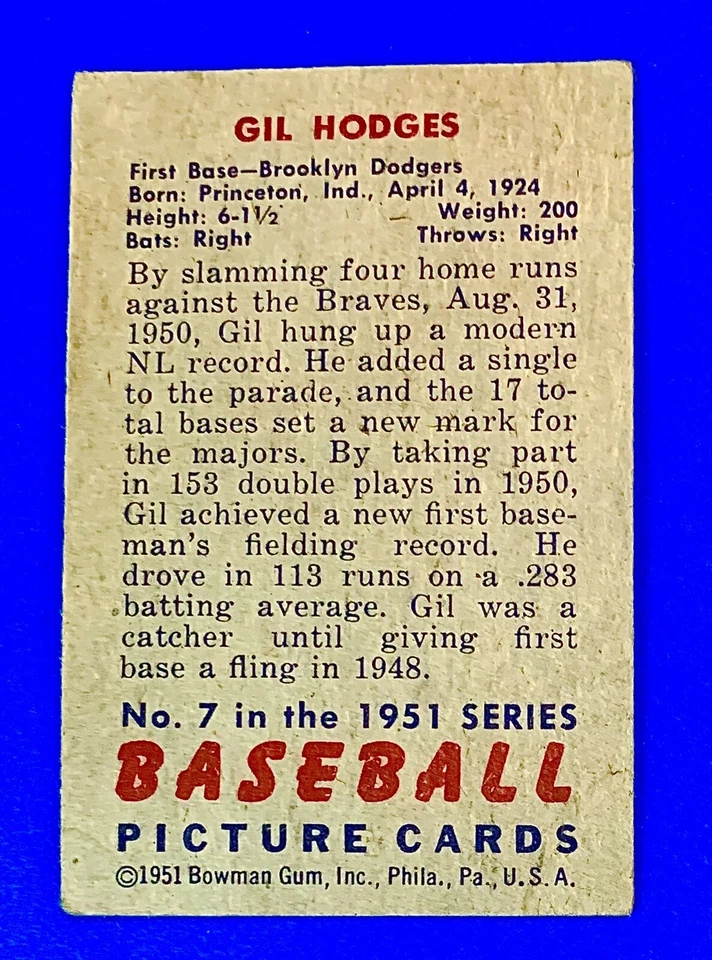 GIL HODGES

First Base—Brooklyn Dodgers
Born: Princeton, Ind., April 4, 1924
Height: 6-1½ Weight: 200
Bats: Right Throws: Right

By slamming four home runs against the Braves, Aug. 31, 1950, Gil hung up a modern NL record. He added a single to the parade, and the 17 total bases set a new mark for the majors. By taking part in 153 double plays in 1950, Gil achieved a new first baseman's fielding record. He drove in 113 runs on a .283 batting average. Gil was a catcher until giving first base a fling in 1948.

No. 7 in the 1951 SERIES
BASEBALL
PICTURE CARDS
©1951 Bowman Gum, Inc., Phila., Pa., U.S.A.